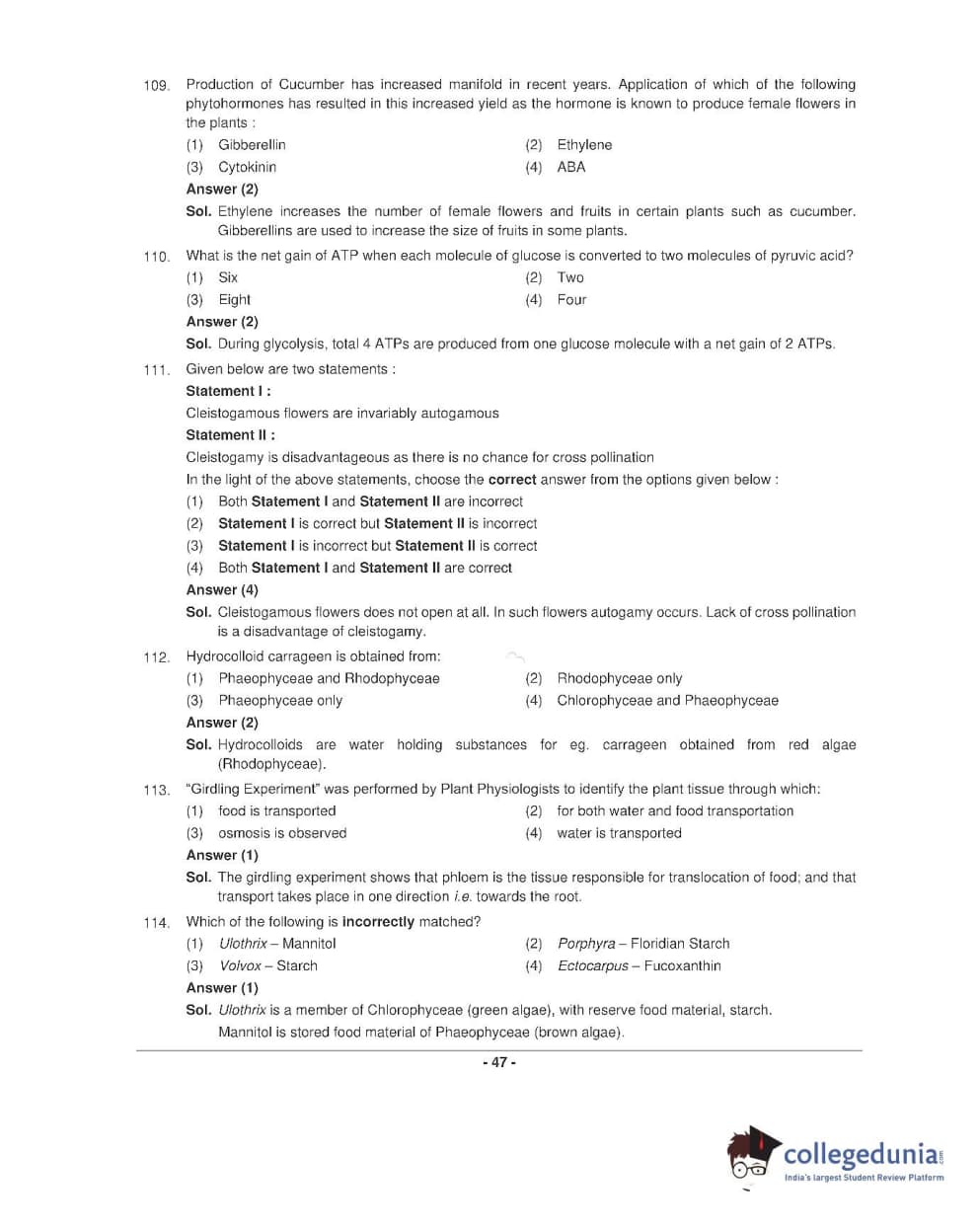 109. Production of Cucumber has increased manifold in recent years. Application of which of the following phytohormones has resulted in this increased yield as the hormone is known to produce female flowers in the plants :

(1) Gibberellin
(2) Ethylene
(3) Cytokinin
(4) ABA

Answer (2)

Sol. Ethylene increases the number of female flowers and fruits in certain plants such as cucumber. Gibberellins are used to increase the size of fruits in some plants.

110. What is the net gain of ATP when each molecule of glucose is converted to two molecules of pyruvic acid?

(1) Six
(2) Two
(3) Eight
(4) Four

Answer (2)

Sol. During glycolysis, total 4 ATPs are produced from one glucose molecule with a net gain of 2 ATPs.

111. Given below are two statements :

Statement I :

Cleistogamous flowers are invariably autogamous

Statement II :

Cleistogamy is disadvantageous as there is no chance for cross pollination

In the light of the above statements, choose the correct answer from the options given below :

(1) Both Statement I and Statement II are incorrect
(2) Statement I is correct but Statement II is incorrect
(3) Statement I is incorrect but Statement II is correct
(4) Both Statement I and Statement II are correct

Answer (4)

Sol. Cleistogamous flowers does not open at all. In such flowers autogamy occurs. Lack of cross pollination is a disadvantage of cleistogamy.

112. Hydrocolloid carrageen is obtained from:

(1) Phaeophyceae and Rhodophyceae
(2) Rhodophyceae only
(3) Phaeophyceae only
(4) Chlorophyceae and Phaeophyceae

Answer (2)

Sol. Hydrocolloids are water holding substances for eg. carrageen obtained from red algae (Rhodophyceae).

113. "Girdling Experiment" was performed by Plant Physiologists to identify the plant tissue through which:

(1) food is transported
(2) for both water and food transportation
(3) osmosis is observed
(4) water is transported

Answer (1)

Sol. The girdling experiment shows that phloem is the tissue responsible for translocation of food; and that transport takes place in one direction i.e. towards the root.

114. Which of the following is incorrectly matched?

(1) Ulothrix – Mannitol
(2) Porphyra – Floridian Starch
(3) Volvox – Starch
(4) Ectocarpus – Fucoxanthin

Answer (1)

Sol. Ulothrix is a member of Chlorophyceae (green algae), with reserve food material, starch. Mannitol is stored food material of Phaeophyceae (brown algae).

- 47 -

collegedunia.com
India's largest Student Review Platform